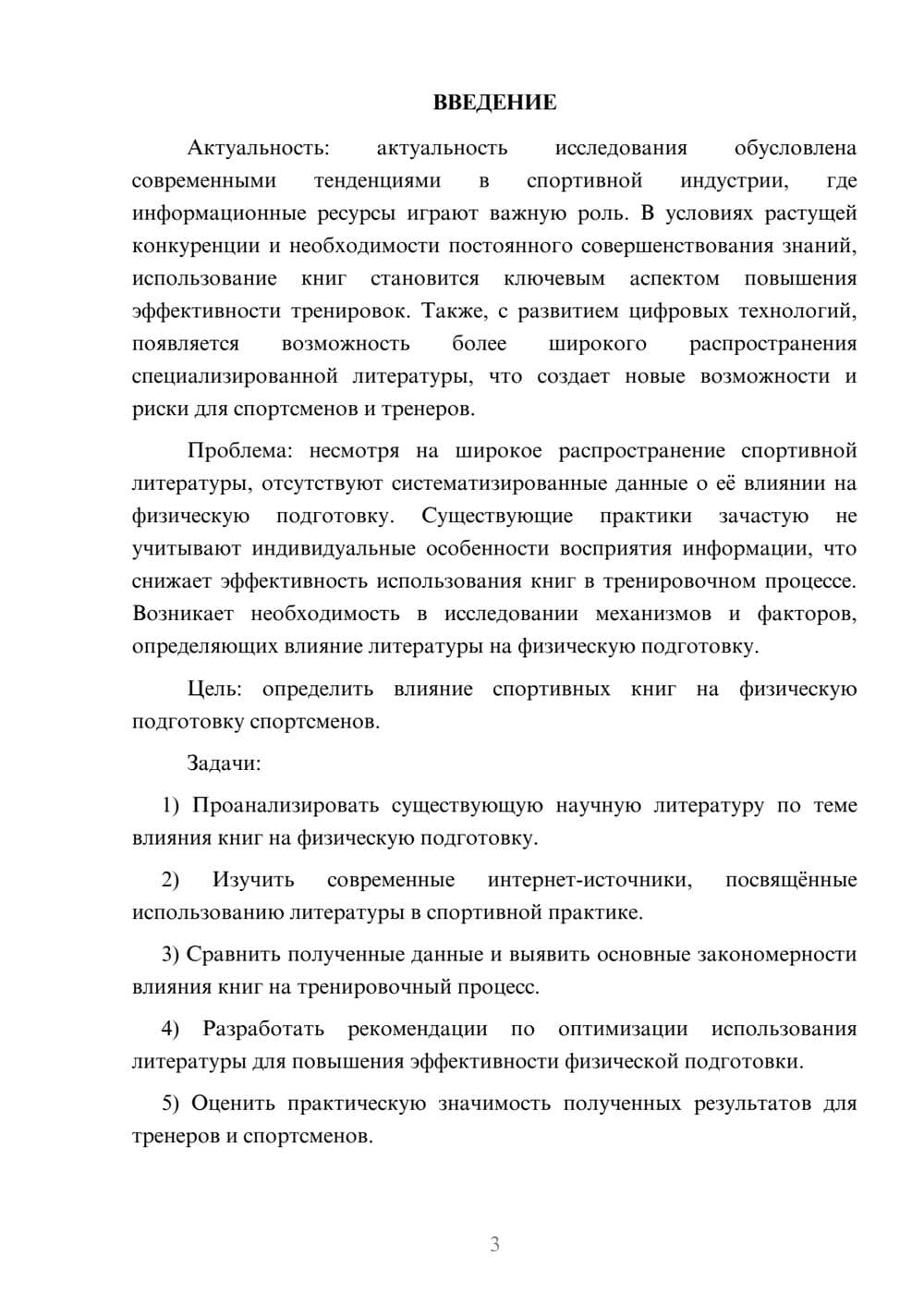 ВВЕДЕНИЕ

Актуальность: актуальность исследования обусловлена современными тенденциями в спортивной индустрии, где информационные ресурсы играют важную роль. В условиях растущей конкуренции и необходимости постоянного совершенствования знаний, использование книг становится ключевым аспектом повышения эффективности тренировок. Также, с развитием цифровых технологий, появляется возможность более широкого распространения специализированной литературы, что создает новые возможности и риски для спортсменов и тренеров.

Проблема: несмотря на широкое распространение спортивной литературы, отсутствуют систематизированные данные о её влиянии на физическую подготовку. Существующие практики зачастую не учитывают индивидуальные особенности восприятия информации, что снижает эффективность использования книг в тренировочном процессе. Возникает необходимость в исследовании механизмов и факторов, определяющих влияние литературы на физическую подготовку.

Цель: определить влияние спортивных книг на физическую подготовку спортсменов.

Задачи:

1) Проанализировать существующую научную литературу по теме влияния книг на физическую подготовку.

2) Изучить современные интернет-источники, посвящённые использованию литературы в спортивной практике.

3) Сравнить полученные данные и выявить основные закономерности влияния книг на тренировочный процесс.

4) Разработать рекомендации по оптимизации использования литературы для повышения эффективности физической подготовки.

5) Оценить практическую значимость полученных результатов для тренеров и спортсменов.

3